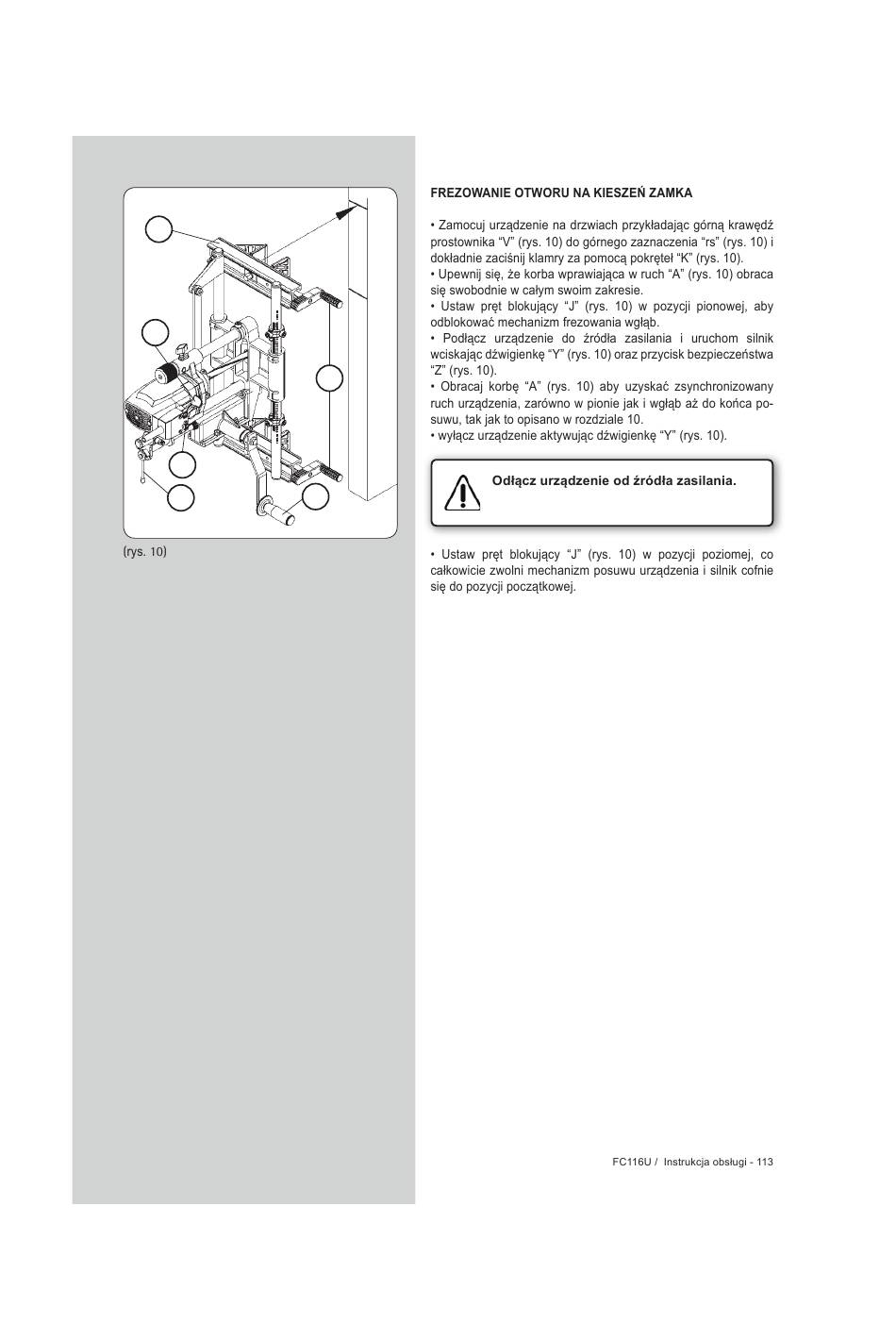 (rys. 10)

FREZOWANIE OTWORU NA KIESZEŃ ZAMKA

• Zamocuj urządzenie na drzwiach przykładając górną krawędź prostownika “V” (rys. 10) do górnego zaznaczenia “rs” (rys. 10) i dokładnie zaciśnij klamry za pomocą pokręteł “K” (rys. 10).
• Upewnij się, że korba wprawiająca w ruch “A” (rys. 10) obraca się swobodnie w całym swoim zakresie.
• Ustaw pręt blokujący “J” (rys. 10) w pozycji pionowej, aby odblokować mechanizm frezowania wgłąb.
• Podłącz urządzenie do źródła zasilania i uruchom silnik wciskając dźwigienkę “Y” (rys. 10) oraz przycisk bezpieczeństwa “Z” (rys. 10).
• Obracaj korbę “A” (rys. 10) aby uzyskać zsynchronizowany ruch urządzenia, zarówno w pionie jak i wgłąb aż do końca posuwu, tak jak to opisano w rozdziale 10.
• wyłącz urządzenie aktywując dźwigienkę “Y” (rys. 10).

Odłącz urządzenie od źródła zasilania.

• Ustaw pręt blokujący “J” (rys. 10) w pozycji poziomej, co całkowicie zwolni mechanizm posuwu urządzenia i silnik cofnie się do pozycji początkowej.

FC116U / Instrukcja obsługi - 113